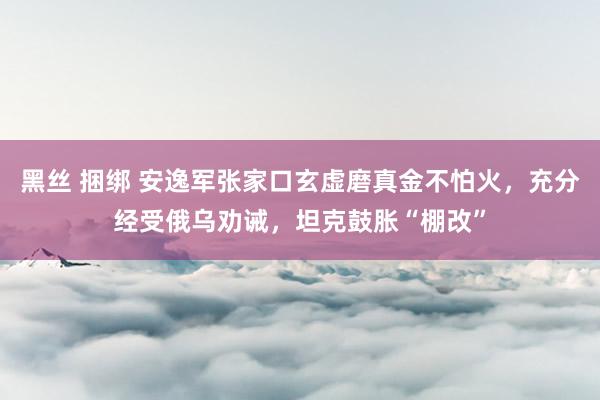 黑丝 捆绑 安逸军张家口玄虚磨真金不怕火，充分经受俄乌劝诫，坦克鼓胀“棚改”